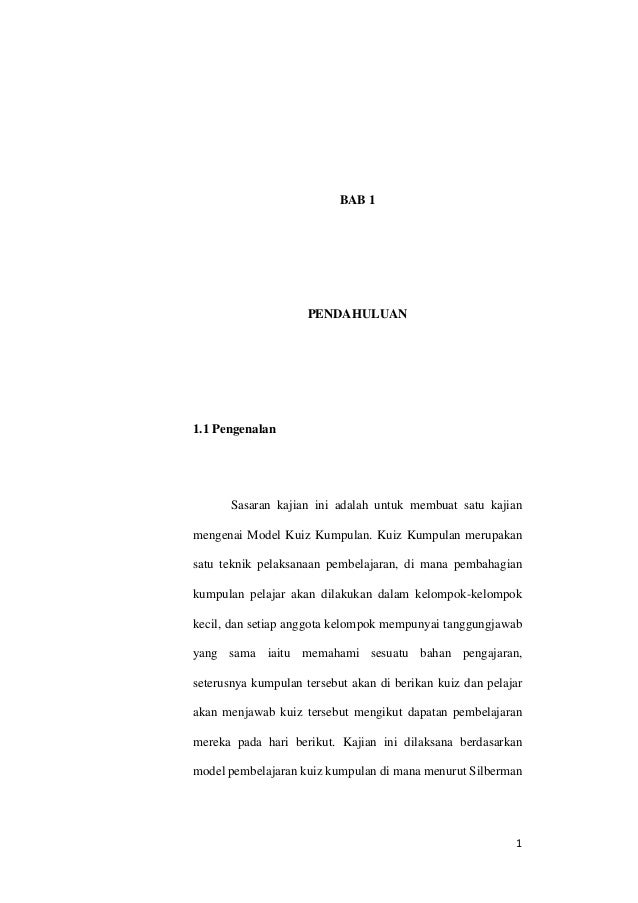 BAB 1

PENDAHULUAN

1.1 Pengenalan

Sasaran kajian ini adalah untuk membuat satu kajian mengenai Model Kuiz Kumpulan. Kuiz Kumpulan merupakan satu teknik pelaksanaan pembelajaran, di mana pembahagian kumpulan pelajar akan dilakukan dalam kelompok-kelompok kecil, dan setiap anggota kelompok mempunyai tanggungjawab yang sama iaitu memahami sesuatu bahan pengajaran, seterusnya kumpulan tersebut akan di berikan kuiz dan pelajar akan menjawab kuiz tersebut mengikut dapatan pembelajaran mereka pada hari berikut. Kajian ini dilaksana berdasarkan model pembelajaran kuiz kumpulan di mana menurut Silberman

1